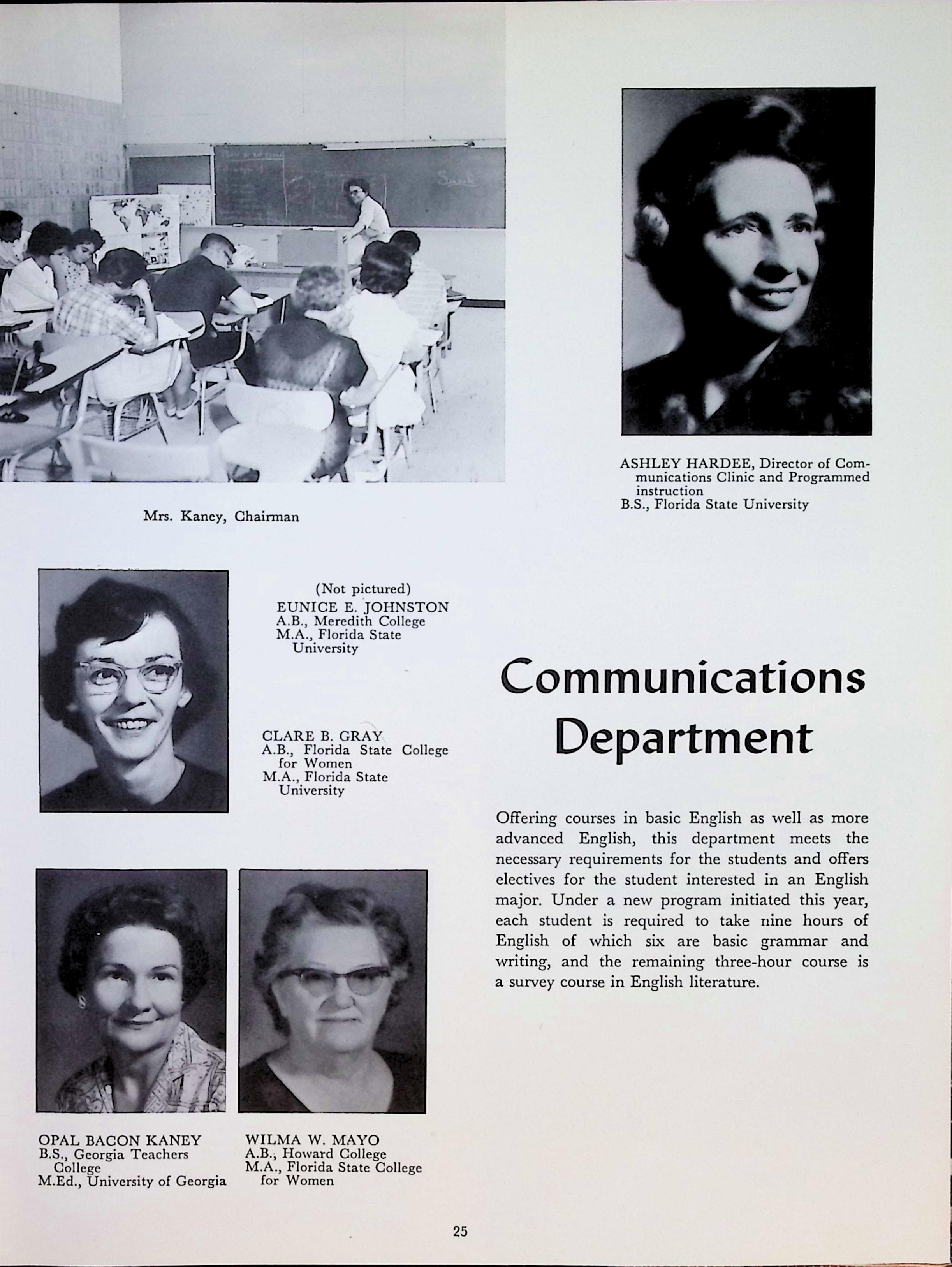 Mrs. Kaney, Chairman

ASHLEY HARDEE, Director of Communications Clinic and Programmed instruction
B.S., Florida State University

(Not pictured)
EUNICE E. JOHNSTON
A.B., Meredith College
M.A., Florida State University

CLARE B. GRAY
A.B., Florida State College for Women
M.A., Florida State University

Communications Department

Offering courses in basic English as well as more advanced English, this department meets the necessary requirements for the students and offers electives for the student interested in an English major. Under a new program initiated this year, each student is required to take nine hours of English of which six are basic grammar and writing, and the remaining three-hour course is a survey course in English literature.

OPAL BACON KANEY
B.S., Georgia Teachers College
M.Ed., University of Georgia

WILMA W. MAYO
A.B., Howard College
M.A., Florida State College for Women

25